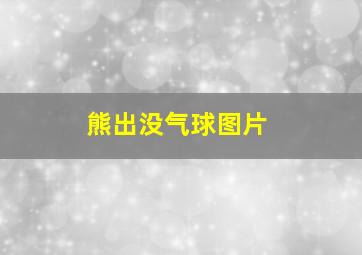 熊出没气球图片